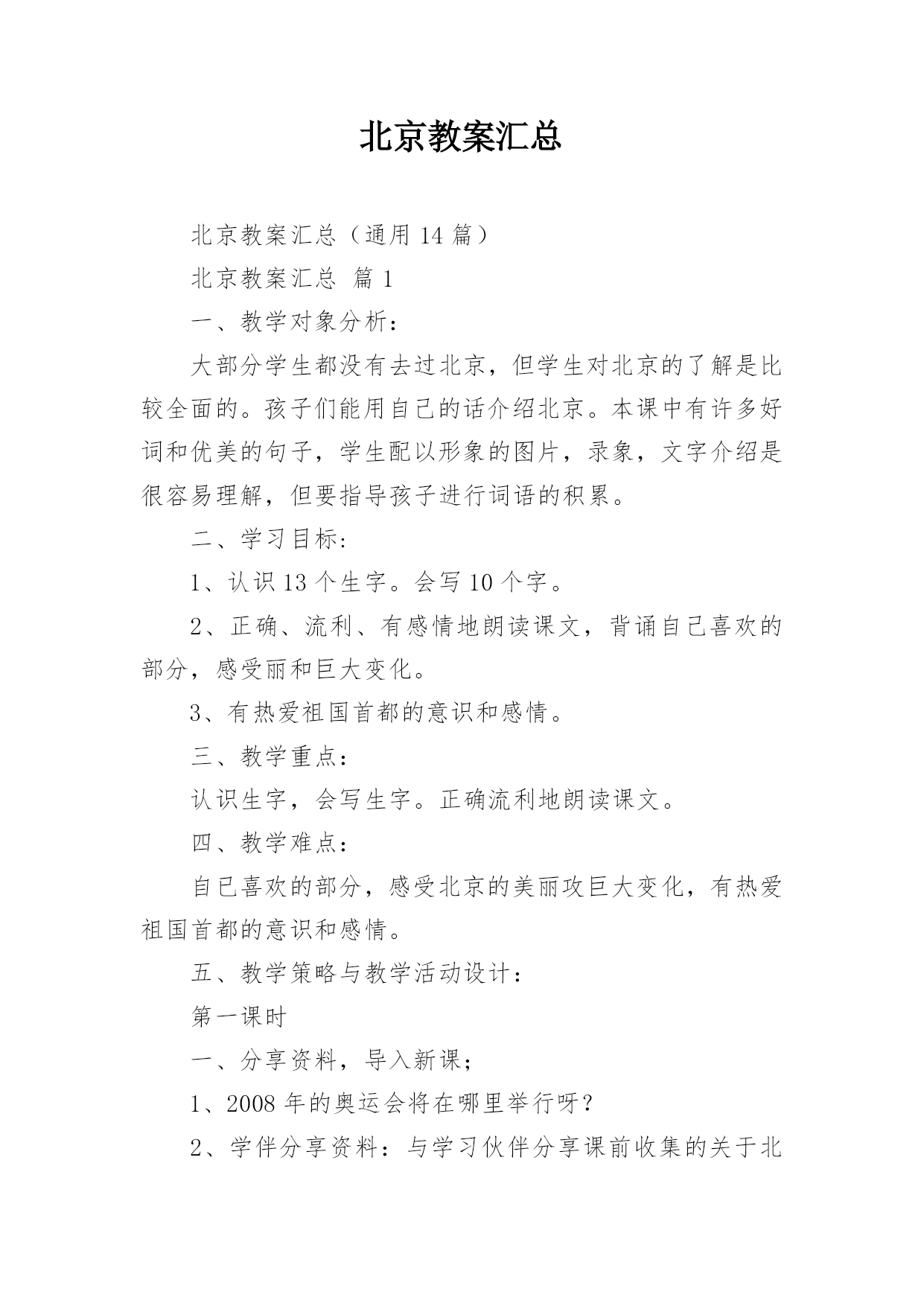 北京教案汇总

北京教案汇总（通用 14 篇）

北京教案汇总 篇 1

一、教学对象分析：

大部分学生都没有去过北京，但学生对北京的了解是比较全面的。孩子们能用自己的话介绍北京。本课中有许多好词和优美的句子，学生配以形象的图片，录象，文字介绍是很容易理解，但要指导孩子进行词语的积累。

二、学习目标：

1、认识 13 个生字。会写 10 个字。

2、正确、流利、有感情地朗读课文，背诵自己喜欢的部分，感受丽和巨大变化。

3、有热爱祖国首都的意识和感情。

三、教学重点：

认识生字，会写生字。正确流利地朗读课文。

四、教学难点：

自已喜欢的部分，感受北京的美丽攻巨大变化，有热爱祖国首都的意识和感情。

五、教学策略与教学活动设计：

第一课时

一、分享资料，导入新课；

1、2008 年的奥运会将在哪里举行呀？

2、学伴分享资料：与学习伙伴分享课前收集的关于北